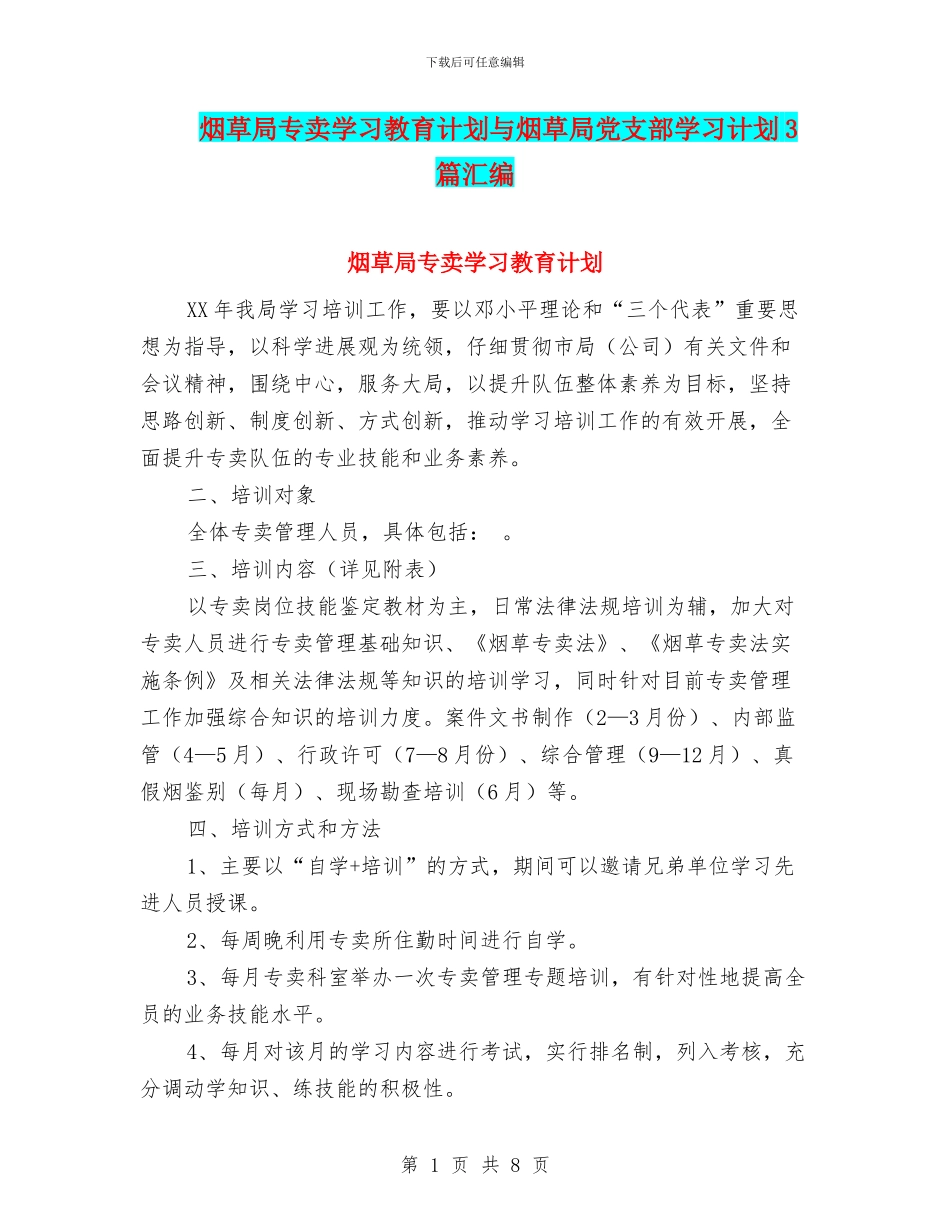 下载后可任意编辑

烟草局专卖学习教育计划与烟草局党支部学习计划3篇汇编

烟草局专卖学习教育计划

XX年我局学习培训工作，要以邓小平理论和“三个代表”重要思想为指导，以科学进展观为统领，仔细贯彻市局（公司）有关文件和会议精神，围绕中心，服务大局，以提升队伍整体素养为目标，坚持思路创新、制度创新、方式创新，推动学习培训工作的有效开展，全面提升专卖队伍的专业技能和业务素养。

二、培训对象

全体专卖管理人员，具体包括： 。

三、培训内容（详见附表）

以专卖岗位技能鉴定教材为主，日常法律法规培训为辅，加大对专卖人员进行专卖管理基础知识、《烟草专卖法》、《烟草专卖法实施条例》及相关法律法规等知识的培训学习，同时针对目前专卖管理工作加强综合知识的培训力度。案件文书制作（2—3月份）、内部监管（4—5月）、行政许可（7—8月份）、综合管理（9—12月）、真假烟鉴别（每月）、现场勘查培训（6月）等。

四、培训方式和方法

1、主要以“自学+培训”的方式，期间可以邀请兄弟单位学习先进人员授课。

2、每周晚利用专卖所住勤时间进行自学。

3、每月专卖科室举办一次专卖管理专题培训，有针对性地提高全员的业务技能水平。

4、每月对该月的学习内容进行考试，实行排名制，列入考核，充分调动学知识、练技能的积极性。

第 1 页 共 8 页